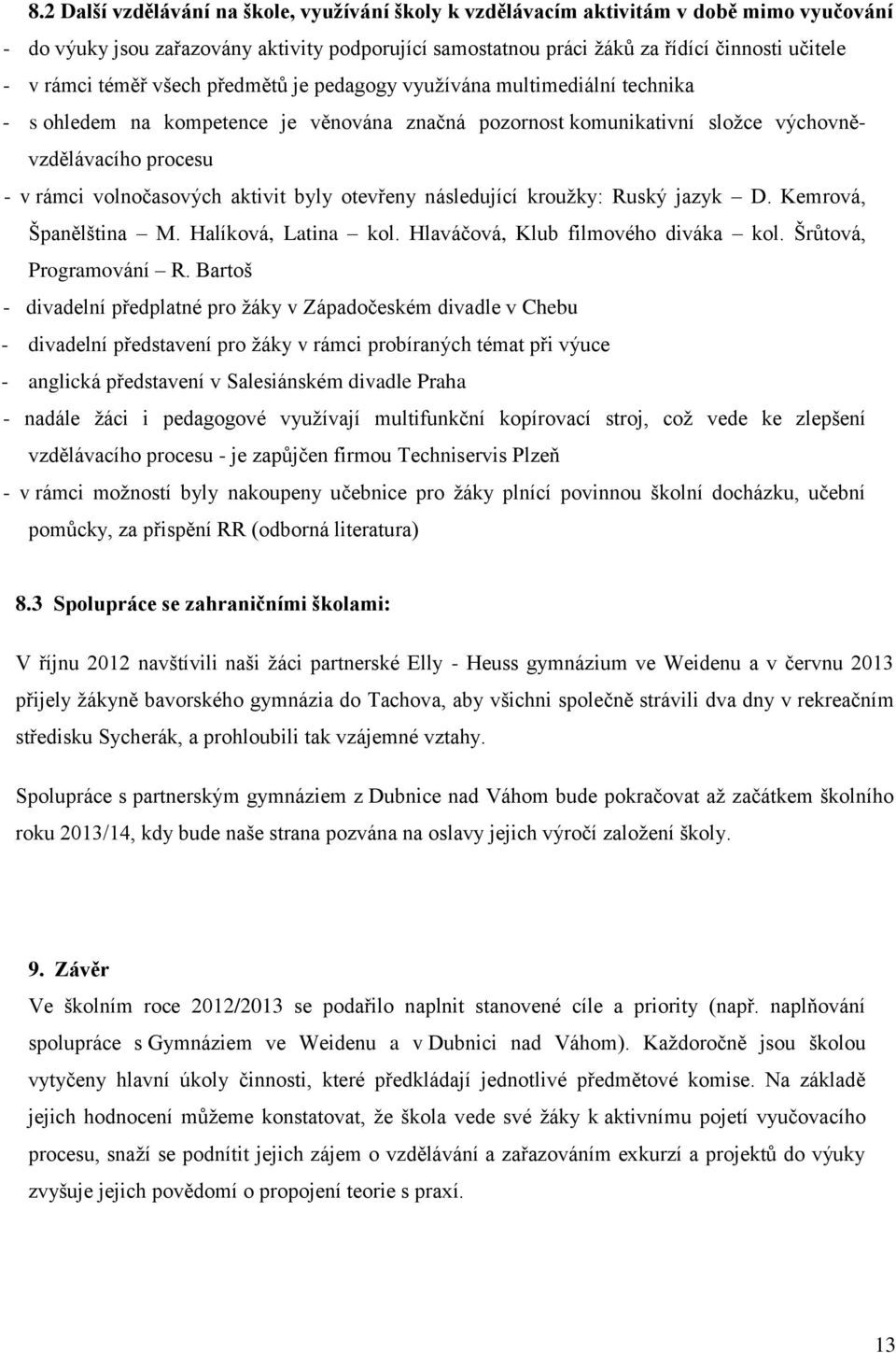 8.2 Další vzdělávání na škole, využívání školy k vzdělávacím aktivitám v době mimo vyučování

- do výuky jsou zařazovány aktivity podporující samostatnou práci žáků za řídící činnosti učitele
- v rámci téměř všech předmětů je pedagogy využívána multimediální technika
- s ohledem na kompetence je věnována značná pozornost komunikativní složce výchovně-vzdělávacího procesu
- v rámci volnočasových aktivit byly otevřeny následující kroužky: Ruský jazyk – D. Kemrová, Španělština – M. Halíková, Latina – kol. Hlaváčová, Klub filmového diváka – kol. Šrůtová, Programování – R. Bartoš
- divadelní předplatné pro žáky v Západočeském divadle v Chebu
- divadelní představení pro žáky v rámci probíraných témat při výuce
- anglická představení v Salesiánském divadle Praha
- nadále žáci i pedagogové využívají multifunkční kopírovací stroj, což vede ke zlepšení vzdělávacího procesu - je zapůjčen firmou Techniservis Plzeň
- v rámci možností byly nakoupeny učebnice pro žáky plnící povinnou školní docházku, učební pomůcky, za přispění RR (odborná literatura)

8.3 Spolupráce se zahraničními školami:

V říjnu 2012 navštívili naši žáci partnerské Elly - Heuss gymnázium ve Weidenu a v červnu 2013 přijely žákyně bavorského gymnázia do Tachova, aby všichni společně strávili dva dny v rekreačním středisku Sycherák, a prohloubili tak vzájemné vztahy.

Spolupráce s partnerským gymnáziem z Dubnice nad Váhom bude pokračovat až začátkem školního roku 2013/14, kdy bude naše strana pozvána na oslavy jejich výročí založení školy.

9. Závěr

Ve školním roce 2012/2013 se podařilo naplnit stanovené cíle a priority (např. naplňování spolupráce s Gymnáziem ve Weidenu a v Dubnici nad Váhom). Každoročně jsou školou vytyčeny hlavní úkoly činnosti, které předkládají jednotlivé předmětové komise. Na základě jejich hodnocení můžeme konstatovat, že škola vede své žáky k aktivnímu pojetí vyučovacího procesu, snaží se podnítit jejich zájem o vzdělávání a zařazováním exkurzí a projektů do výuky zvyšuje jejich povědomí o propojení teorie s praxí.

13